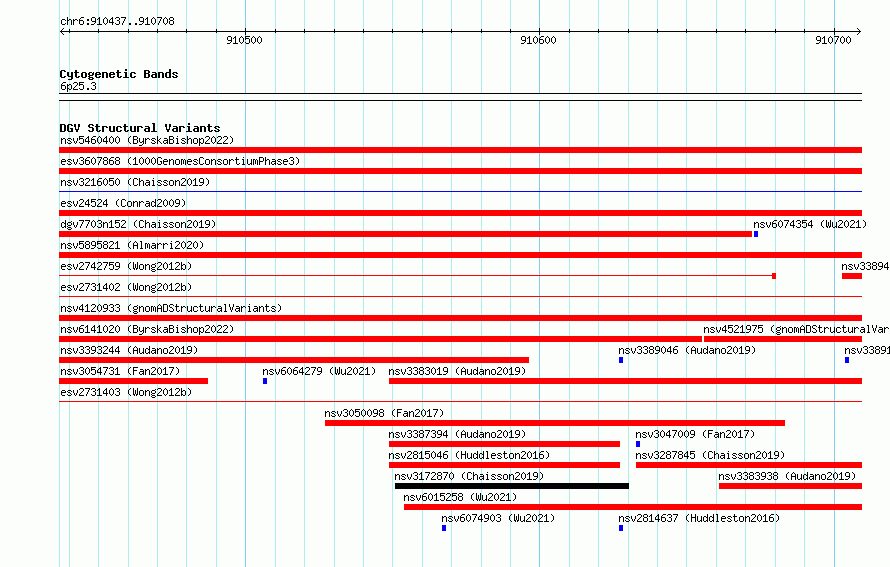 chr6:910437..910708

910500

910600

910700

Cytogenetic Bands
6p25.3

DGV Structural Variants
nsv5460400 (ByrskaBishop2022)
esv3607868 (1000GenomesConsortiumPhase3)
nsv3216050 (Chaisson2019)
esv24524 (Conrad2009)
dgv7703n152 (Chaisson2019)
nsv6074354 (Wu2021)
nsv5895821 (Almarri2020)
esv2742759 (Wong2012b)
nsv33894
esv2731402 (Wong2012b)
nsv4120933 (gnomADStructuralVariants)
nsv6141020 (ByrskaBishop2022)
nsv4521975 (gnomADStructuralVar
nsv3393244 (Audano2019)
nsv3389046 (Audano2019)
nsv33891
nsv3054731 (Fan2017)
nsv6064279 (Wu2021)
nsv3383019 (Audano2019)
esv2731403 (Wong2012b)
nsv3050098 (Fan2017)
nsv3387394 (Audano2019)
nsv3047009 (Fan2017)
nsv2815046 (Huddleston2016)
nsv3287845 (Chaisson2019)
nsv3172870 (Chaisson2019)
nsv3383938 (Audano2019)
nsv6015258 (Wu2021)
nsv6074903 (Wu2021)
nsv2814637 (Huddleston2016)